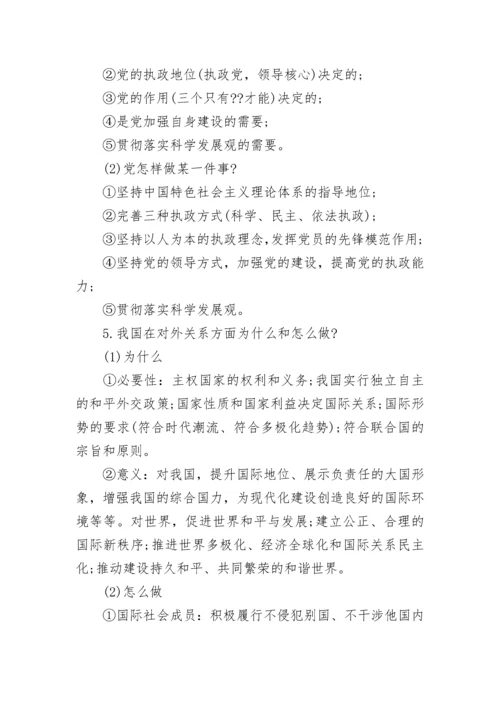 ②党的执政地位(执政党，领导核心)决定的；

③党的作用(三个只有??才能)决定的；

④是党加强自身建设的需要；

⑤贯彻落实科学发展观的需要。

(2)党怎样做某一件事？

①坚持中国特色社会主义理论体系的指导地位；

②完善三种执政方式(科学、民主、依法执政)；

③坚持以人为本的执政理念,发挥党员的先锋模范作用；

④坚持党的领导方式，加强党的建设，提高党的执政能力；

⑤贯彻落实科学发展观。

5.我国在对外关系方面为什么和怎么做?

(1)为什么

①必要性：主权国家的权利和义务;我国实行独立自主的和平外交政策;国家性质和国家利益决定国际关系;国际形势的要求(符合时代潮流、符合多极化趋势);符合联合国的宗旨和原则。

②意义：对我国，提升国际地位、展示负责任的大国形象，增强我国的综合国力，为现代化建设创造良好的国际环境等等。对世界，促进世界和平与发展;建立公正、合理的国际新秩序;推进世界多极化、经济全球化和国际关系民主化;推动建设持久和平、共同繁荣的和谐世界。

(2)怎么做

①国际社会成员：积极履行不侵犯别国、不干涉他国内